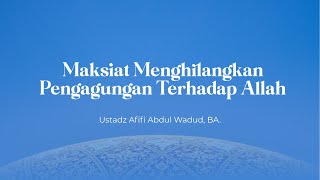 Maksiat Menghilangkan Pengagungan Terhadap Allah

Ustadz Afifi Abdul Wadud, BA.